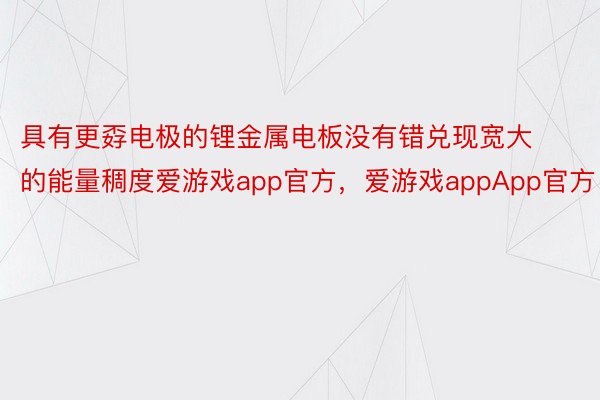 具有更孬电极的锂金属电板没有错兑现宽大的能量稠度爱游戏app官方，爱游戏appApp官方